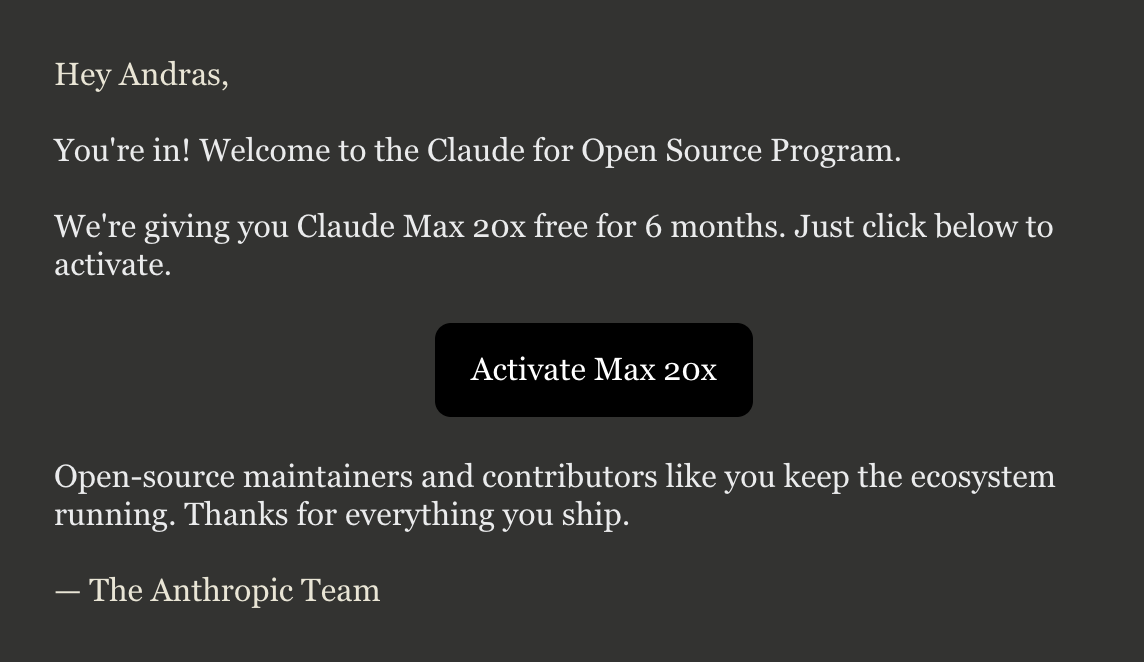 Hey Andras,

You're in! Welcome to the Claude for Open Source Program.

We're giving you Claude Max 20x free for 6 months. Just click below to activate.

Activate Max 20x

Open-source maintainers and contributors like you keep the ecosystem running. Thanks for everything you ship.

— The Anthropic Team